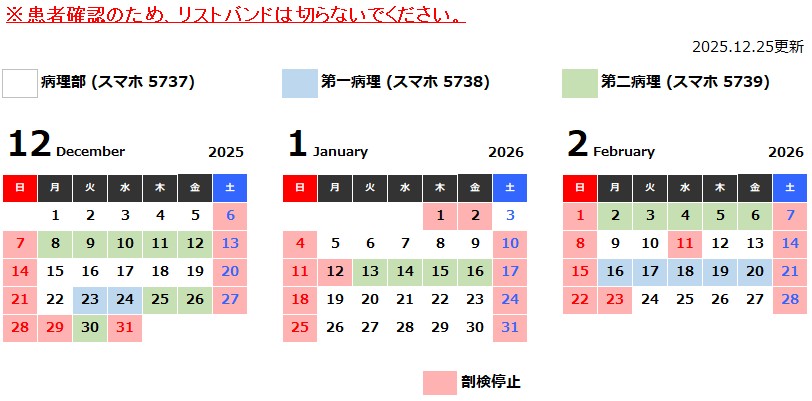 ※患者確認のため、リストバンドは切らないでください。

2025.12.25更新

病理部 (スマホ 5737)

第一病理 (スマホ 5738)

第二病理 (スマホ 5739)

12 December 2025

| 日 | 月 | 火 | 水 | 木 | 金 | 土 |
|---|---|---|---|---|---|---|
|  | 1 | 2 | 3 | 4 | 5 | 6 |
| 7 | 8 | 9 | 10 | 11 | 12 | 13 |
| 14 | 15 | 16 | 17 | 18 | 19 | 20 |
| 21 | 22 | 23 | 24 | 25 | 26 | 27 |
| 28 | 29 | 30 | 31 |  |  |  |

1 January 2026

| 日 | 月 | 火 | 水 | 木 | 金 | 土 |
|---|---|---|---|---|---|---|
|  |  |  |  | 1 | 2 | 3 |
| 4 | 5 | 6 | 7 | 8 | 9 | 10 |
| 11 | 12 | 13 | 14 | 15 | 16 | 17 |
| 18 | 19 | 20 | 21 | 22 | 23 | 24 |
| 25 | 26 | 27 | 28 | 29 | 30 | 31 |

2 February 2026

| 日 | 月 | 火 | 水 | 木 | 金 | 土 |
|---|---|---|---|---|---|---|
| 1 | 2 | 3 | 4 | 5 | 6 | 7 |
| 8 | 9 | 10 | 11 | 12 | 13 | 14 |
| 15 | 16 | 17 | 18 | 19 | 20 | 21 |
| 22 | 23 | 24 | 25 | 26 | 27 | 28 |

剖検停止